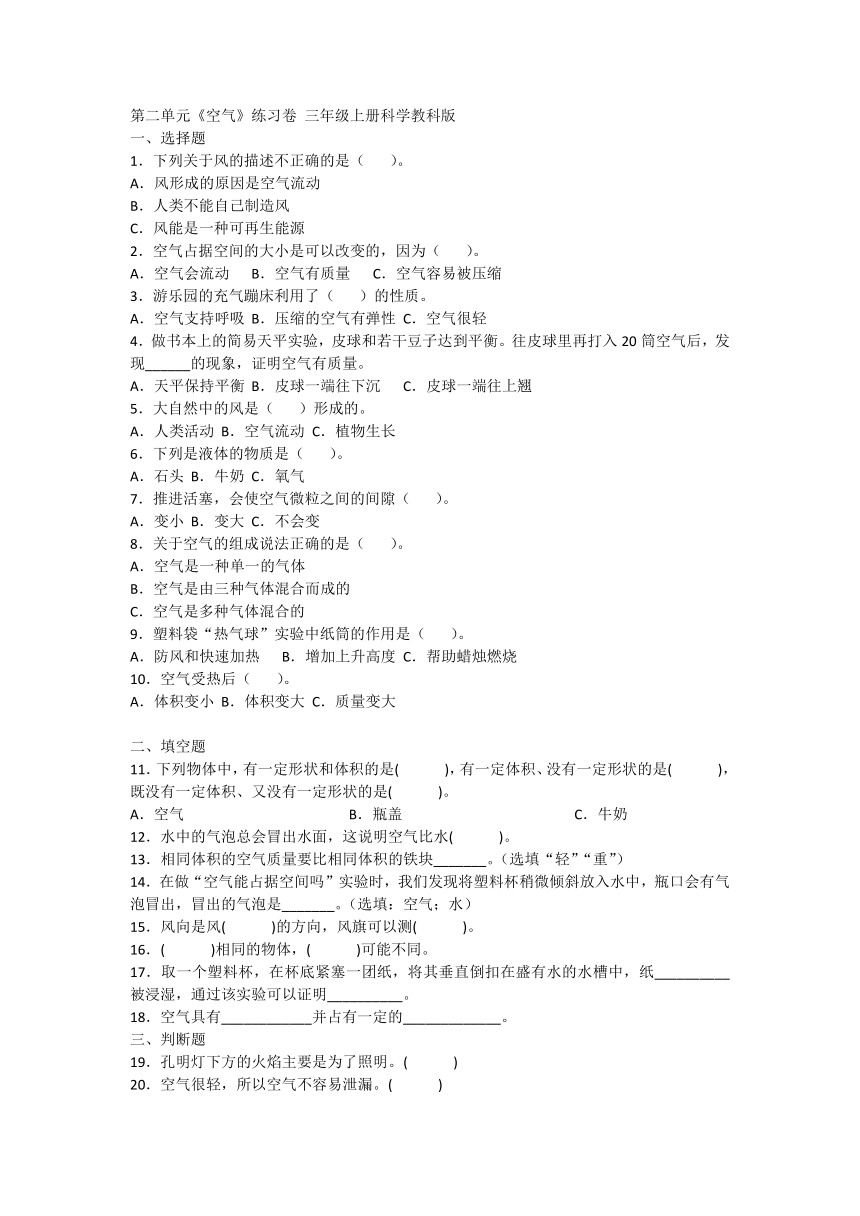 第二单元《空气》练习卷 三年级上册科学教科版
一、选择题
1．下列关于风的描述不正确的是（　　）。
A．风形成的原因是空气流动
B．人类不能自己制造风
C．风能是一种可再生能源
2．空气占据空间的大小是可以改变的，因为（　　）。
A．空气会流动　B．空气有质量　C．空气容易被压缩
3．游乐园的充气蹦床利用了（　　）的性质。
A．空气支持呼吸 B．压缩的空气有弹性 C．空气很轻
4．做书本上的简易天平实验，皮球和若干豆子达到平衡。往皮球里再打入 20 筒空气后，发现______的现象，证明空气有质量。
A．天平保持平衡 B．皮球一端往下沉　C．皮球一端往上翘
5．大自然中的风是（　　）形成的。
A．人类活动 B．空气流动 C．植物生长
6．下列是液体的物质是（　　）。
A．石头 B．牛奶 C．氧气
7．推进活塞，会使空气微粒之间的间隙（　　）。
A．变小 B．变大 C．不会变
8．关于空气的组成说法正确的是（　　）。
A．空气是一种单一的气体
B．空气是由三种气体混合而成的
C．空气是多种气体混合的
9．塑料袋“热气球”实验中纸筒的作用是（　　）。
A．防风和快速加热　B．增加上升高度 C．帮助蜡烛燃烧
10．空气受热后（　　）。
A．体积变小 B．体积变大 C．质量变大

二、填空题
11．下列物体中，有一定形状和体积的是(　　　)，有一定体积、没有一定形状的是(　　　)，既没有一定体积、又没有一定形状的是(　　　)。
A．空气　B．瓶盖　C．牛奶
12．水中的气泡总会冒出水面，这说明空气比水(　　　)。
13．相同体积的空气质量要比相同体积的铁块_______。(选填“轻”“重”)
14．在做“空气能占据空间吗”实验时，我们发现将塑料杯稍微倾斜放入水中，瓶口会有气泡冒出，冒出的气泡是_______。(选填：空气；水)
15．风向是风(　　　)的方向，风旗可以测(　　　)。
16．(　　　)相同的物体，(　　　)可能不同。
17．取一个塑料杯，在杯底紧塞一团纸，将其垂直倒扣在盛有水的水槽中，纸__________被浸湿，通过该实验可以证明__________。
18．空气具有____________并占有一定的_____________。
三、判断题
19．孔明灯下方的火焰主要是为了照明。(　　　)
20．空气很轻，所以空气不容易泄漏。(　　　)